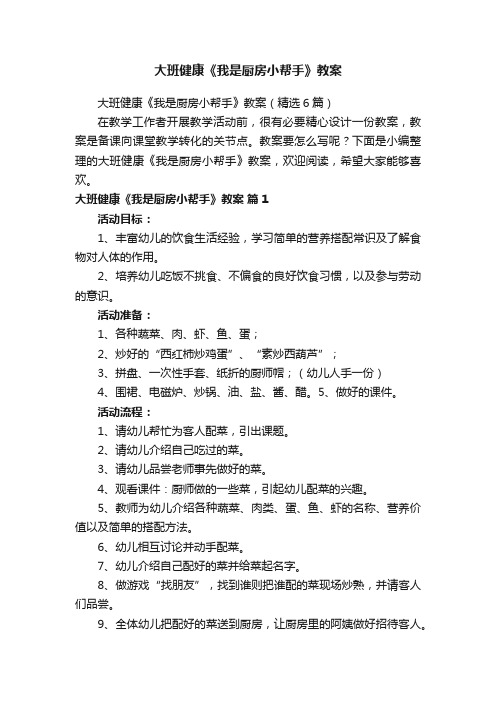 大班健康《我是厨房小帮手》教案

大班健康《我是厨房小帮手》教案（精选6篇）

在教学工作者开展教学活动前，很有必要精心设计一份教案，教案是备课向课堂教学转化的关节点。教案要怎么写呢？下面是小编整理的大班健康《我是厨房小帮手》教案，欢迎阅读，希望大家能够喜欢。

大班健康《我是厨房小帮手》教案 篇1

活动目标：

1、丰富幼儿的饮食生活经验，学习简单的营养搭配常识及了解食物对人体的作用。

2、培养幼儿吃饭不挑食、不偏食的良好饮食习惯，以及参与劳动的意识。

活动准备：

1、各种蔬菜、肉、虾、鱼、蛋；

2、炒好的“西红柿炒鸡蛋”、“素炒西葫芦”；

3、拼盘、一次性手套、纸折的厨师帽；（幼儿人手一份）

4、围裙、电磁炉、炒锅、油、盐、酱、醋。5、做好的课件。

活动流程：

1、请幼儿帮忙为客人配菜，引出课题。

2、请幼儿介绍自己吃过的菜。

3、请幼儿品尝老师事先做好的菜。

4、观看课件：厨师做的一些菜，引起幼儿配菜的兴趣。

5、教师为幼儿介绍各种蔬菜、肉类、蛋、鱼、虾的名称、营养价值以及简单的搭配方法。

6、幼儿相互讨论并动手配菜。

7、幼儿介绍自己配好的菜并给菜起名字。

8、做游戏“找朋友”，找到谁则把谁配的菜现场炒熟，并请客人们品尝。

9、全体幼儿把配好的菜送到厨房，让厨房里的阿姨做好招待客人。